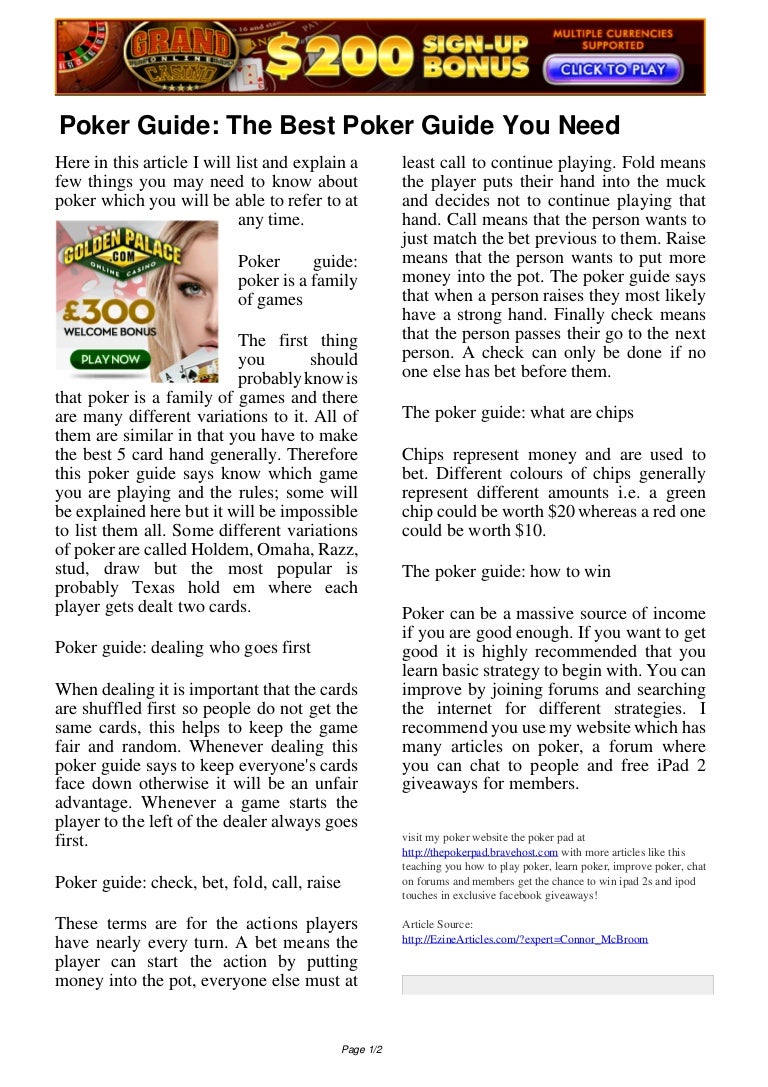 GRAND ONLINE CASINO $200 SIGN-UP BONUS MULTIPLE CURRENCIES SUPPORTED CLICK TO PLAY

Poker Guide: The Best Poker Guide You Need

Here in this article I will list and explain a few things you may need to know about poker which you will be able to refer to at any time.

GOLDEN PALACE .COM ONLINE CASINO £300 WELCOME BONUS PLAY NOW

Poker guide: poker is a family of games

The first thing you should probably know is that poker is a family of games and there are many different variations to it. All of them are similar in that you have to make the best 5 card hand generally. Therefore this poker guide says know which game you are playing and the rules; some will be explained here but it will be impossible to list them all. Some different variations of poker are called Holdem, Omaha, Razz, stud, draw but the most popular is probably Texas hold em where each player gets dealt two cards.

Poker guide: dealing who goes first

When dealing it is important that the cards are shuffled first so people do not get the same cards, this helps to keep the game fair and random. Whenever dealing this poker guide says to keep everyone's cards face down otherwise it will be an unfair advantage. Whenever a game starts the player to the left of the dealer always goes first.

Poker guide: check, bet, fold, call, raise

These terms are for the actions players have nearly every turn. A bet means the player can start the action by putting money into the pot, everyone else must at least call to continue playing. Fold means the player puts their hand into the muck and decides not to continue playing that hand. Call means that the person wants to just match the bet previous to them. Raise means that the person wants to put more money into the pot. The poker guide says that when a person raises they most likely have a strong hand. Finally check means that the person passes their go to the next person. A check can only be done if no one else has bet before them.

The poker guide: what are chips

Chips represent money and are used to bet. Different colours of chips generally represent different amounts i.e. a green chip could be worth $20 whereas a red one could be worth $10.

The poker guide: how to win

Poker can be a massive source of income if you are good enough. If you want to get good it is highly recommended that you learn basic strategy to begin with. You can improve by joining forums and searching the internet for different strategies. I recommend you use my website which has many articles on poker, a forum where you can chat to people and free iPad 2 giveaways for members.

visit my poker website the poker pad at http://thepokerpad.bravehost.com with more articles like this teaching you how to play poker, learn poker, improve poker, chat on forums and members get the chance to win ipad 2s and ipod touches in exclusive facebook giveaways!

Article Source:
http://EzineArticles.com/?expert=Connor_McBroom

Page 1/2